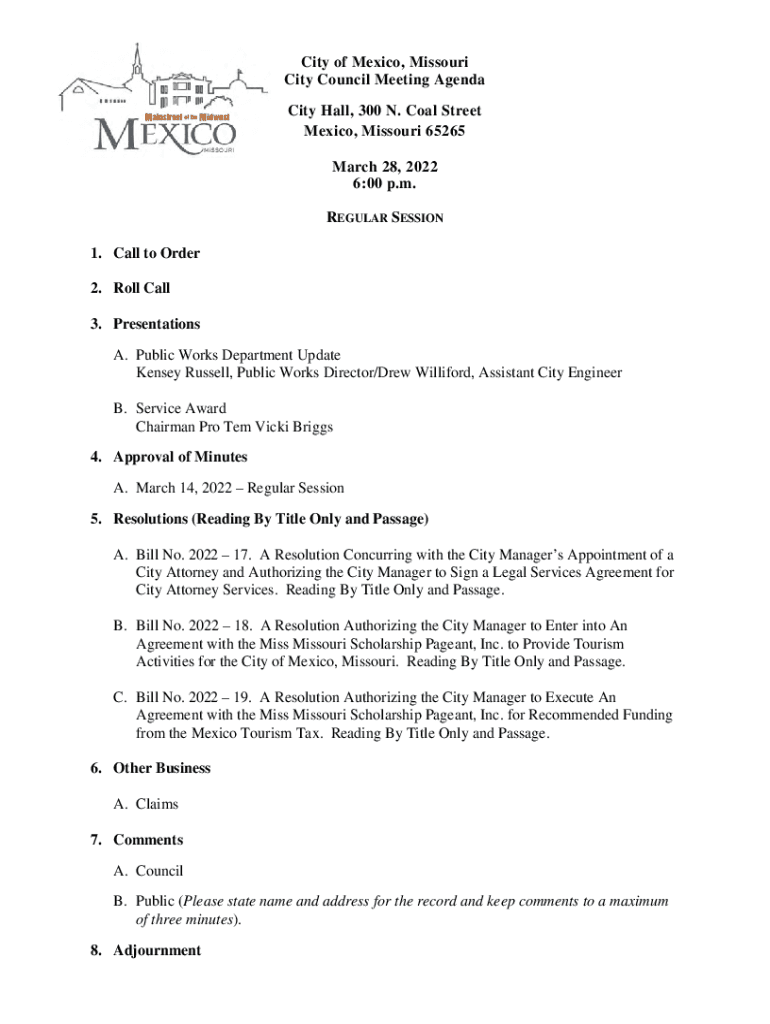 Mainstreet of the Midwest
MEXICO
MISSOURI

City of Mexico, Missouri
City Council Meeting Agenda

City Hall, 300 N. Coal Street
Mexico, Missouri 65265

March 28, 2022
6:00 p.m.

REGULAR SESSION

1. Call to Order

2. Roll Call

3. Presentations

A. Public Works Department Update
Kensey Russell, Public Works Director/Drew Williford, Assistant City Engineer

B. Service Award
Chairman Pro Tem Vicki Briggs

4. Approval of Minutes

A. March 14, 2022 – Regular Session

5. Resolutions (Reading By Title Only and Passage)

A. Bill No. 2022 – 17. A Resolution Concurring with the City Manager's Appointment of a City Attorney and Authorizing the City Manager to Sign a Legal Services Agreement for City Attorney Services. Reading By Title Only and Passage.

B. Bill No. 2022 – 18. A Resolution Authorizing the City Manager to Enter into An Agreement with the Miss Missouri Scholarship Pageant, Inc. to Provide Tourism Activities for the City of Mexico, Missouri. Reading By Title Only and Passage.

C. Bill No. 2022 – 19. A Resolution Authorizing the City Manager to Execute An Agreement with the Miss Missouri Scholarship Pageant, Inc. for Recommended Funding from the Mexico Tourism Tax. Reading By Title Only and Passage.

6. Other Business

A. Claims

7. Comments

A. Council

B. Public (Please state name and address for the record and keep comments to a maximum of three minutes).

8. Adjournment